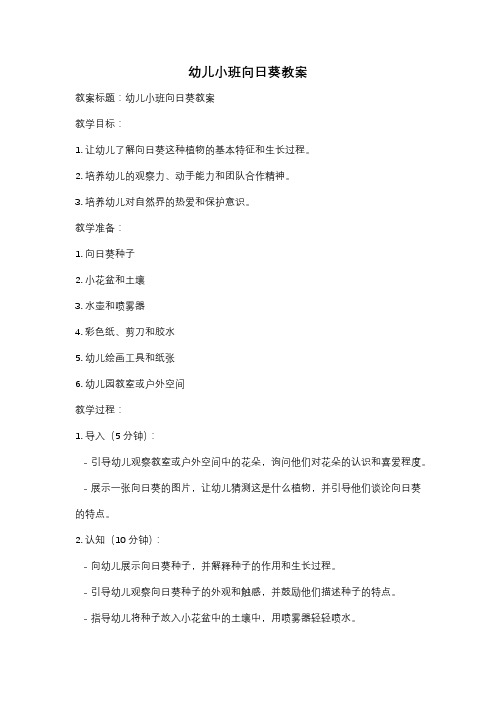 幼儿小班向日葵教案

教案标题：幼儿小班向日葵教案

教学目标：

1. 让幼儿了解向日葵这种植物的基本特征和生长过程。

2. 培养幼儿的观察力、动手能力和团队合作精神。

3. 培养幼儿对自然界的热爱和保护意识。

教学准备：

1. 向日葵种子

2. 小花盆和土壤

3. 水壶和喷雾器

4. 彩色纸、剪刀和胶水

5. 幼儿绘画工具和纸张

6. 幼儿园教室或户外空间

教学过程：

1. 导入（5 分钟）：

- 引导幼儿观察教室或户外空间中的花朵，询问他们对花朵的认识和喜爱程度。

- 展示一张向日葵的图片，让幼儿猜测这是什么植物，并引导他们谈论向日葵的特点。

2. 认知（10 分钟）：

- 向幼儿展示向日葵种子，并解释种子的作用和生长过程。

- 引导幼儿观察向日葵种子的外观和触感，并鼓励他们描述种子的特点。

- 指导幼儿将种子放入小花盆中的土壤中，用喷雾器轻轻喷水。